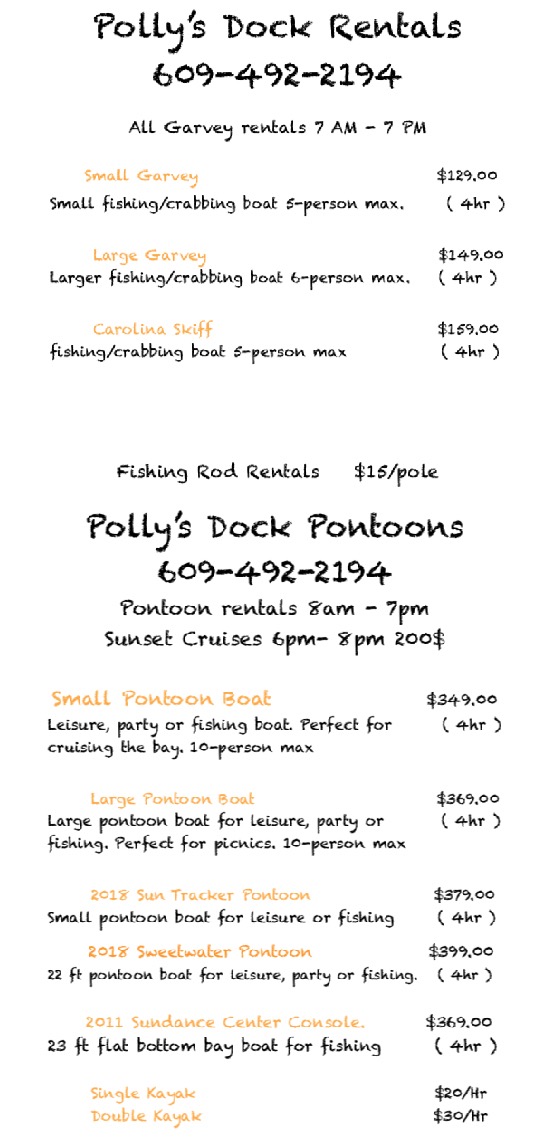 Polly's Dock Rentals
609-492-2194

All Garvey rentals 7 AM - 7 PM

Small Garvey $129.00
Small fishing/crabbing boat 5-person max. ( 4hr )

Large Garvey $149.00
Larger fishing/crabbing boat 6-person max. ( 4hr )

Carolina Skiff $159.00
fishing/crabbing boat 5-person max ( 4hr )

Fishing Rod Rentals $15/pole

Polly's Dock Pontoons
609-492-2194
Pontoon rentals 8am - 7pm
Sunset Cruises 6pm- 8pm 200$

Small Pontoon Boat $349.00
Leisure, party or fishing boat. Perfect for cruising the bay. 10-person max ( 4hr )

Large Pontoon Boat $369.00
Large pontoon boat for leisure, party or fishing. Perfect for picnics. 10-person max ( 4hr )

2018 Sun Tracker Pontoon $379.00
Small pontoon boat for leisure or fishing ( 4hr )

2018 Sweetwater Pontoon $399.00
22 ft pontoon boat for leisure, party or fishing. ( 4hr )

2011 Sundance Center Console. $369.00
23 ft flat bottom bay boat for fishing ( 4hr )

Single Kayak $20/Hr
Double Kayak $30/Hr